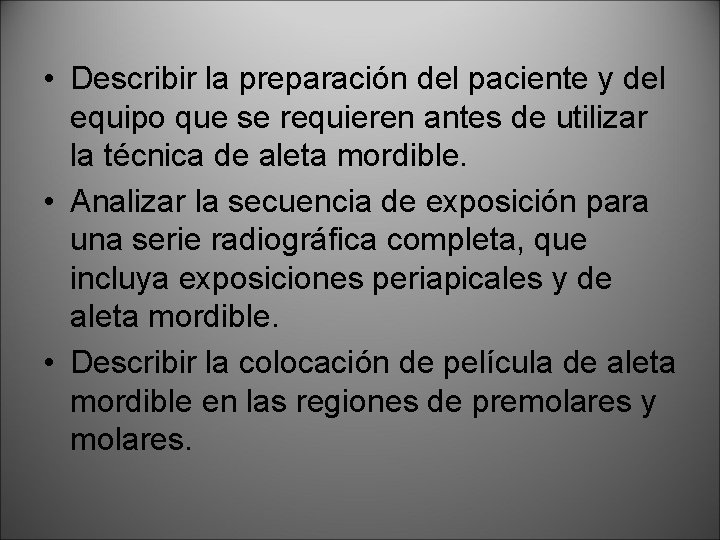 • Describir la preparación del paciente y del equipo que se requieren antes de utilizar la técnica de aleta mordible.

• Analizar la secuencia de exposición para una serie radiográfica completa, que incluya exposiciones periapicales y de aleta mordible.

• Describir la colocación de película de aleta mordible en las regiones de premolares y molares.